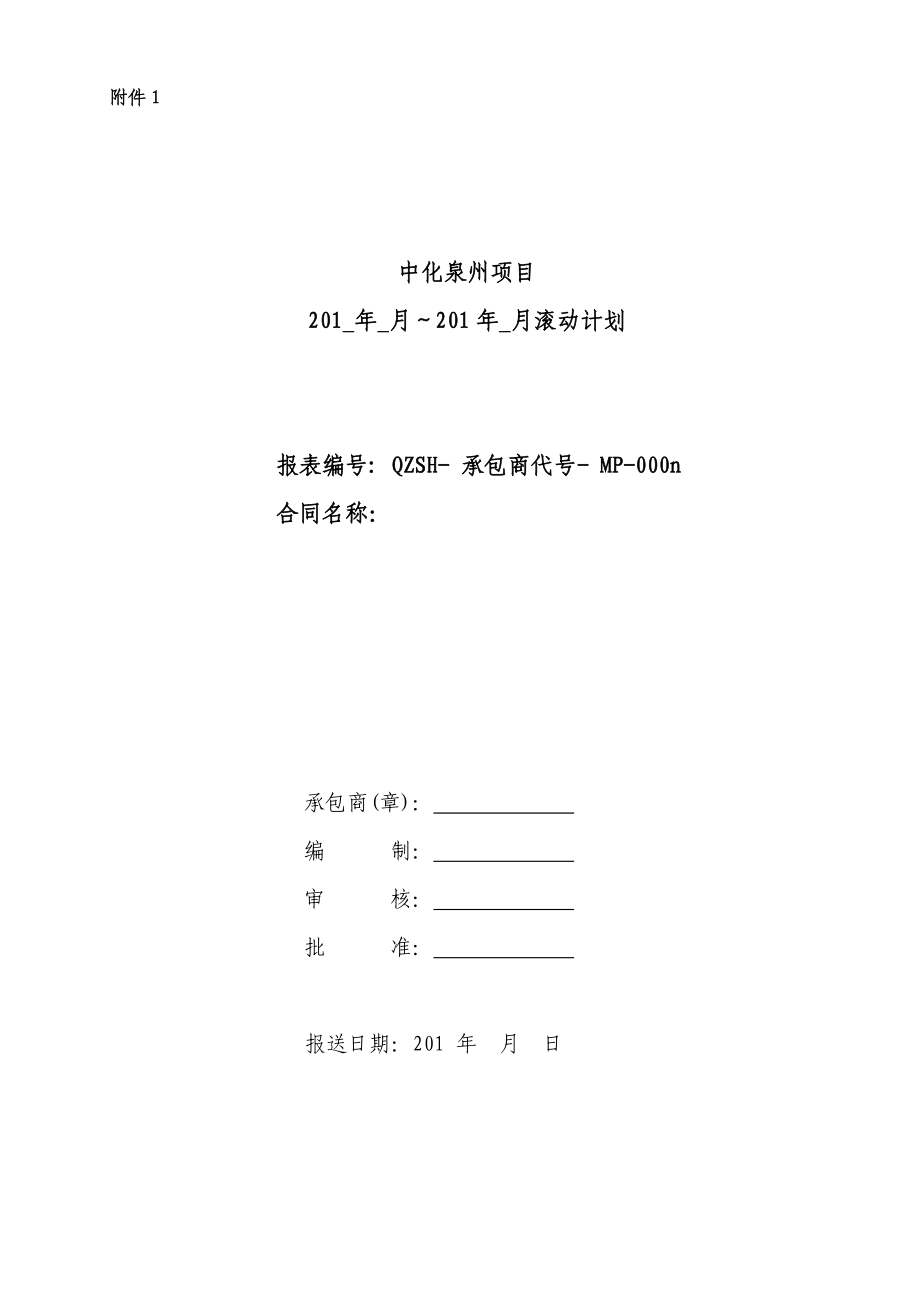 附件 1

中化泉州项目

201_年_月～201 年_月滚动计划

报表编号: QZSH- 承包商代号- MP-000n

合同名称:

承包商(章): ______________

编　　　制: ______________

审　　　核: ______________

批　　　准: ______________

报送日期: 201 年　月　日